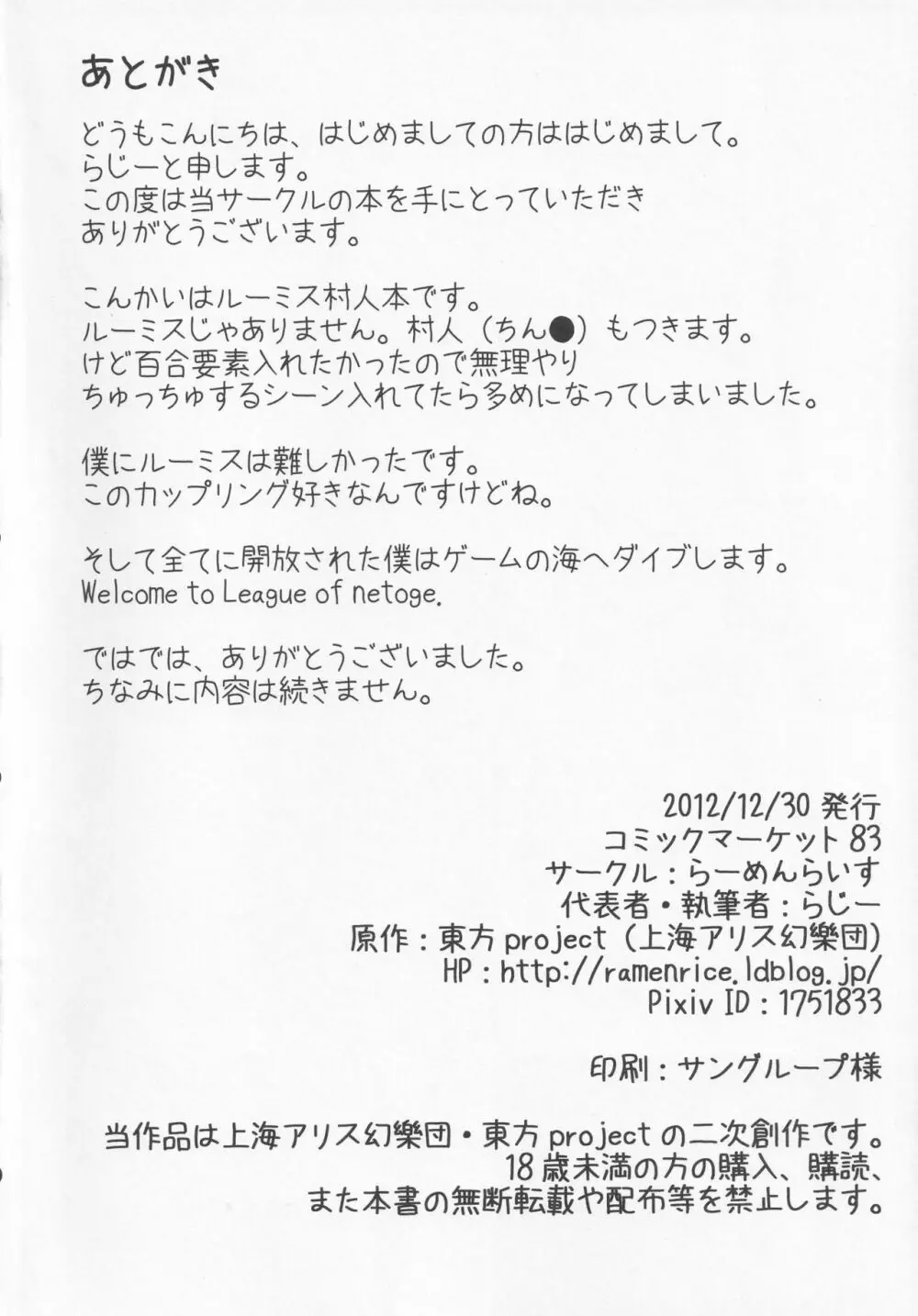 あとがき

どうもこんにちは、はじめましての方ははじめまして。
らじーと申します。
この度は当サークルの本を手にとっていただき
ありがとうございます。

こんかいはルーミス村人本です。
ルーミスじゃありません。村人（ちん●）もつきます。
けど百合要素入れたかったので無理やり
ちゅっちゅするシーン入れてたら多めになってしまいました。

僕にルーミスは難しかったです。
このカップリング好きなんですけどね。

そして全てに開放された僕はゲームの海へダイブします。
Welcome to League of netoge.

ではでは、ありがとうございました。
ちなみに内容は続きません。

2012/12/30 発行
コミックマーケット 83
サークル：らーめんらいす
代表者・執筆者：らじー
原作：東方 project（上海アリス幻樂団）
HP：http://ramenrice.ldblog.jp/
Pixiv ID：1751833

印刷：サングループ様

当作品は上海アリス幻樂団・東方 project の二次創作です。
18 歳未満の方の購入、購読、
また本書の無断転載や配布等を禁止します。